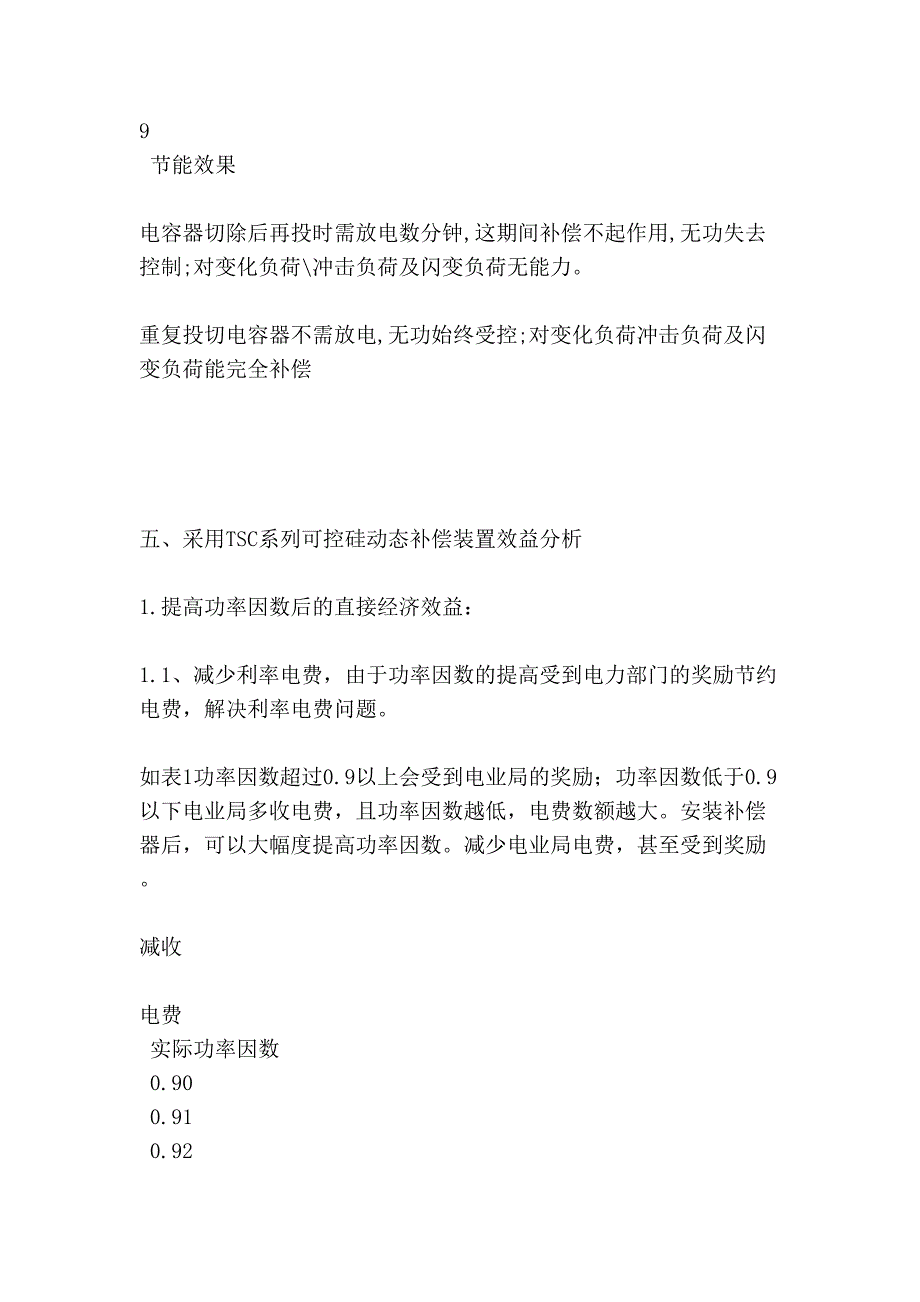 9
节能效果

电容器切除后再投时需放电数分钟,这期间补偿不起作用,无功失去控制;对变化负荷\冲击负荷及闪变负荷无能力。

重复投切电容器不需放电,无功始终受控;对变化负荷冲击负荷及闪变负荷能完全补偿

五、采用TSC系列可控硅动态补偿装置效益分析

1.提高功率因数后的直接经济效益：

1.1、减少利率电费，由于功率因数的提高受到电力部门的奖励节约电费，解决利率电费问题。

如表1功率因数超过0.9以上会受到电业局的奖励；功率因数低于0.9以下电业局多收电费，且功率因数越低，电费数额越大。安装补偿器后，可以大幅度提高功率因数。减少电业局电费，甚至受到奖励。

减收

电费
实际功率因数
0.90
0.91
0.92